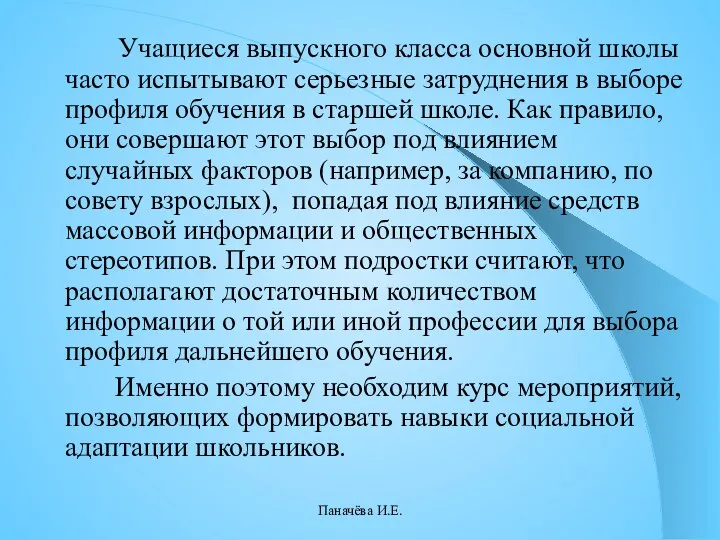 Учащиеся выпускного класса основной школы часто испытывают серьезные затруднения в выборе профиля обучения в старшей школе. Как правило, они совершают этот выбор под влиянием случайных факторов (например, за компанию, по совету взрослых), попадая под влияние средств массовой информации и общественных стереотипов. При этом подростки считают, что располагают достаточным количеством информации о той или иной профессии для выбора профиля дальнейшего обучения.

Именно поэтому необходим курс мероприятий, позволяющих формировать навыки социальной адаптации школьников.

Паначёва И.Е.